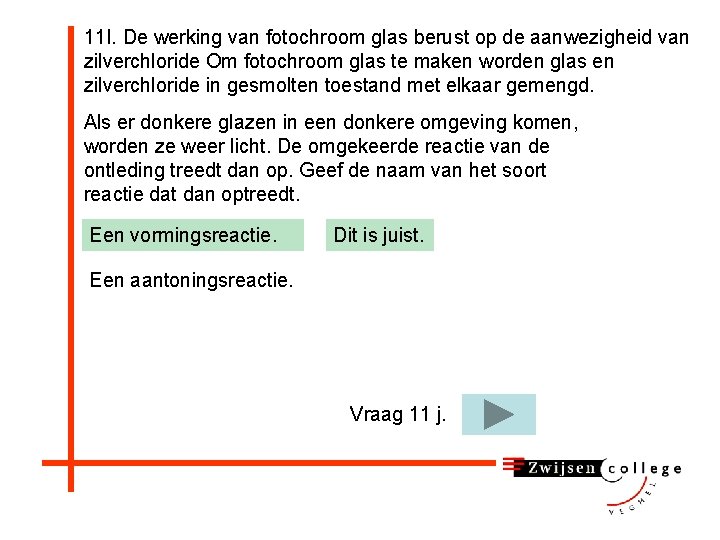 11l. De werking van fotochroom glas berust op de aanwezigheid van zilverchloride Om fotochroom glas te maken worden glas en zilverchloride in gesmolten toestand met elkaar gemengd.

Als er donkere glazen in een donkere omgeving komen, worden ze weer licht. De omgekeerde reactie van de ontleding treedt dan op. Geef de naam van het soort reactie dat dan optreedt.

Een vormingsreactie.

Dit is juist.

Een aantoningsreactie.

Vraag 11 j.

Zwijsen college
VEGHEL